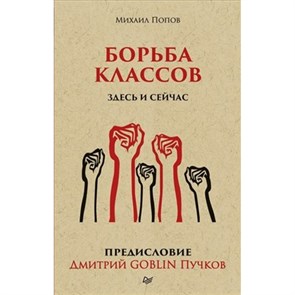 Михаил Попов

БОРЬБА КЛАССОВ

ЗДЕСЬ И СЕЙЧАС

ПРЕДИСЛОВИЕ
Дмитрий GOBLIN Пучков